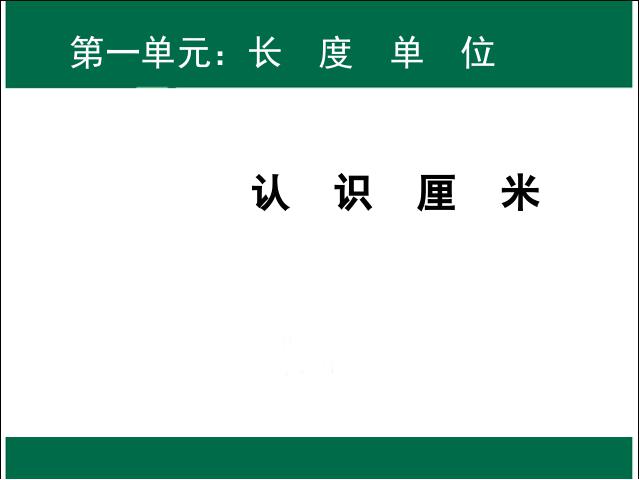 第一单元：长 度 单 位

认 识 厘 米